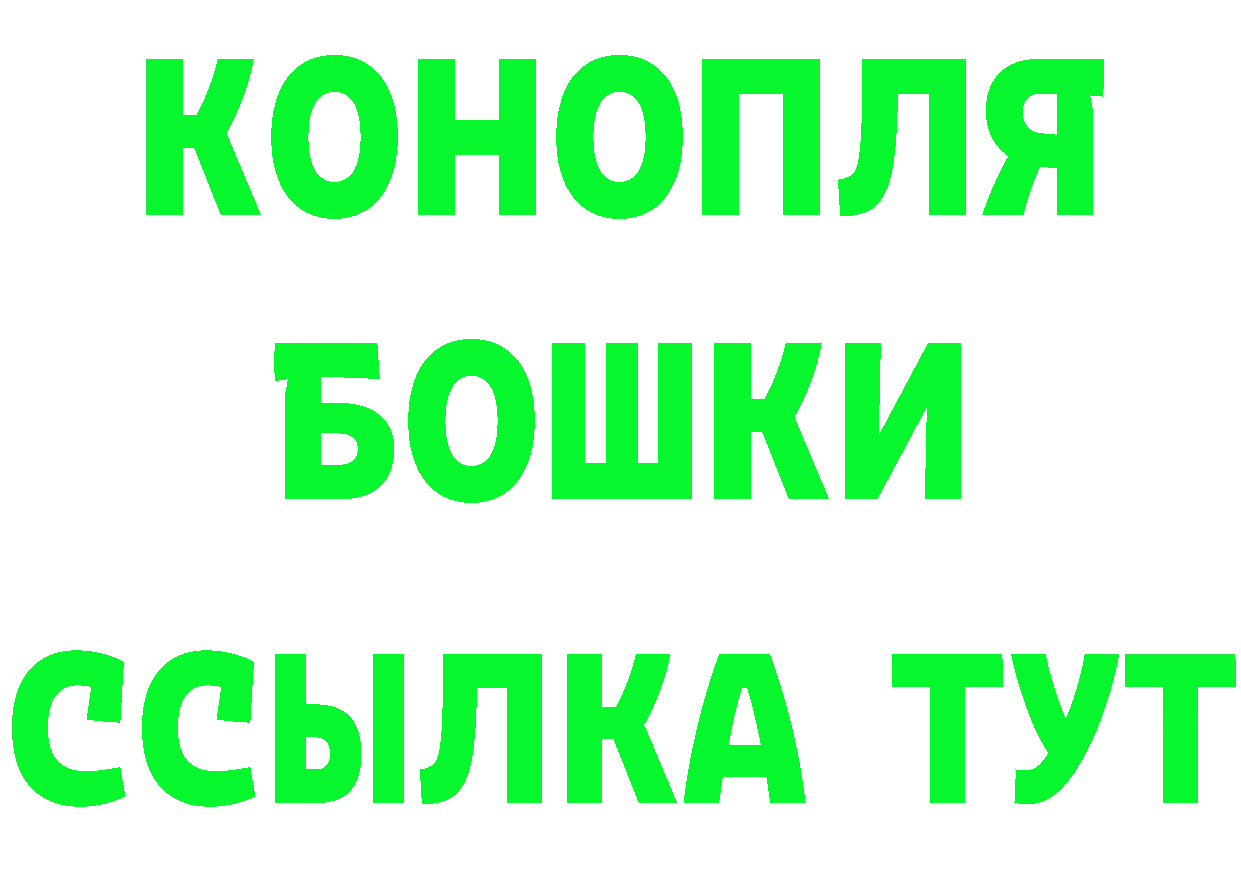 КОНОПЛЯ
БОШКИ
ССЫЛКА ТУТ